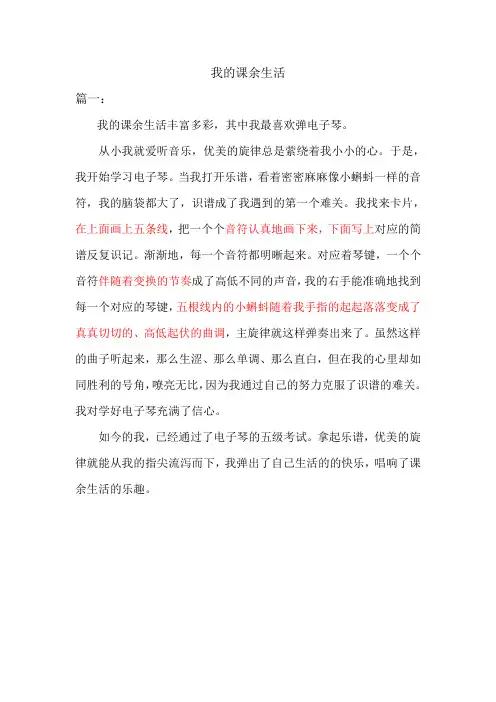 我的课余生活

篇一：

我的课余生活丰富多彩，其中我最喜欢弹电子琴。

从小我就爱听音乐，优美的旋律总是萦绕着我小小的心。于是，我开始学习电子琴。当我打开乐谱，看着密密麻麻像小蝌蚪一样的音符，我的脑袋都大了，识谱成了我遇到的第一个难关。我找来卡片，在上面画上五条线，把一个个音符认真地画下来，下面写上对应的简谱反复识记。渐渐地，每一个音符都明晰起来。对应着琴键，一个个音符伴随着变换的节奏成了高低不同的声音，我的右手能准确地找到每一个对应的琴键，五根线内的小蝌蚪随着我手指的起起落落变成了真真切切的、高低起伏的曲调，主旋律就这样弹奏出来了。虽然这样的曲子听起来，那么生涩、那么单调、那么直白，但在我的心里却如同胜利的号角，嘹亮无比，因为我通过自己的努力克服了识谱的难关。我对学好电子琴充满了信心。

如今的我，已经通过了电子琴的五级考试。拿起乐谱，优美的旋律就能从我的指尖流泻而下，我弹出了自己生活的的快乐，唱响了课余生活的乐趣。